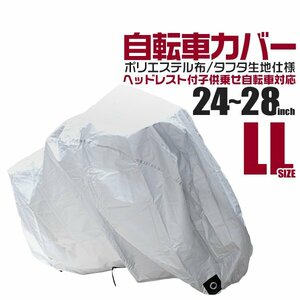 自転車カバー
ポリエステル布/タフタ生地仕様
ヘッドレスト付子供乗せ自転車対応
24~28inch
LL SIZE